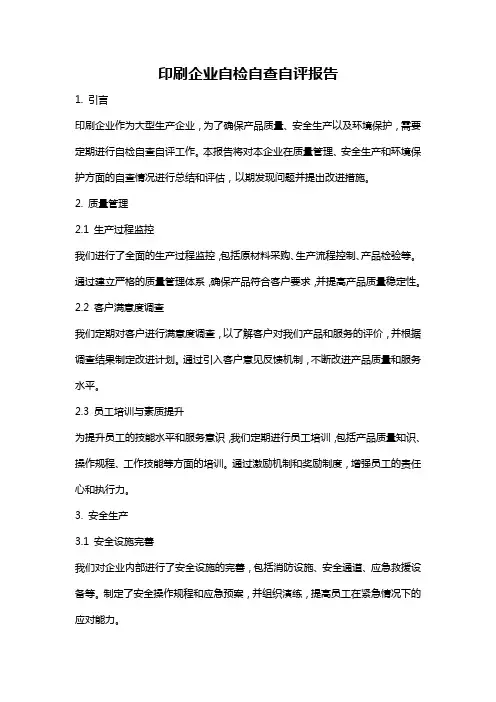 印刷企业自检自查自评报告

1. 引言

印刷企业作为大型生产企业，为了确保产品质量、安全生产以及环境保护，需要定期进行自检自查自评工作。本报告将对本企业在质量管理、安全生产和环境保护方面的自查情况进行总结和评估，以期发现问题并提出改进措施。

2. 质量管理

2.1 生产过程监控

我们进行了全面的生产过程监控，包括原材料采购、生产流程控制、产品检验等。通过建立严格的质量管理体系，确保产品符合客户要求，并提高产品质量稳定性。

2.2 客户满意度调查

我们定期对客户进行满意度调查，以了解客户对我们产品和服务的评价，并根据调查结果制定改进计划。通过引入客户意见反馈机制，不断改进产品质量和服务水平。

2.3 员工培训与素质提升

为提升员工的技能水平和服务意识，我们定期进行员工培训，包括产品质量知识、操作规程、工作技能等方面的培训。通过激励机制和奖励制度，增强员工的责任心和执行力。

3. 安全生产

3.1 安全设施完善

我们对企业内部进行了安全设施的完善，包括消防设施、安全通道、应急救援设备等。制定了安全操作规程和应急预案，并组织演练，提高员工在紧急情况下的应对能力。